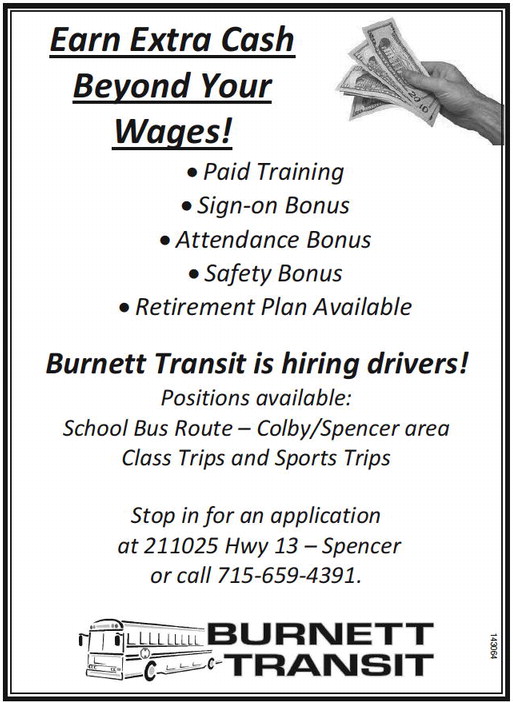 Earn Extra Cash Beyond Your Wages!

• Paid Training
• Sign-on Bonus
• Attendance Bonus
• Safety Bonus
• Retirement Plan Available

Burnett Transit is hiring drivers!
Positions available:
School Bus Route – Colby/Spencer area
Class Trips and Sports Trips

Stop in for an application at 211025 Hwy 13 – Spencer or call 715-659-4391.

BURNETT TRANSIT

143064